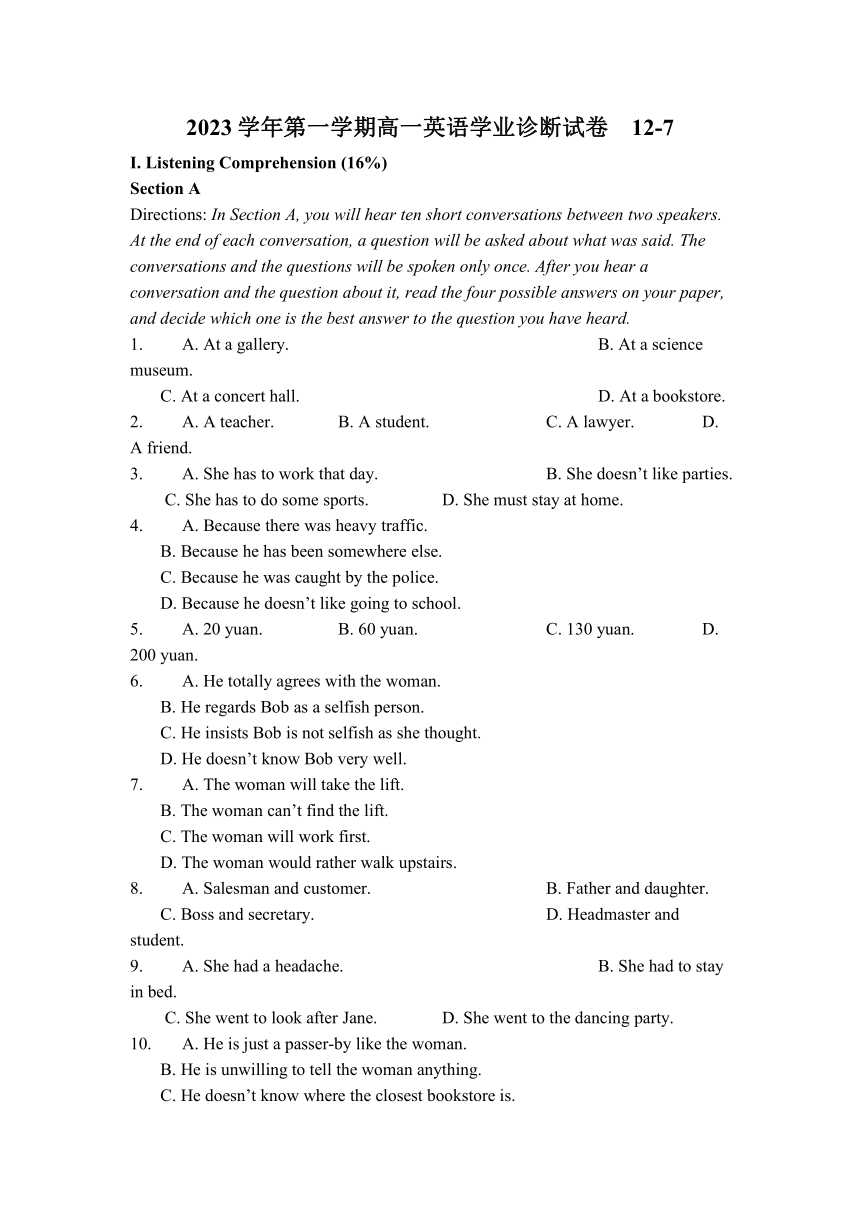 2023 学年第一学期高一英语学业诊断试卷 12-7

I. Listening Comprehension (16%)

Section A

Directions: In Section A, you will hear ten short conversations between two speakers. At the end of each conversation, a question will be asked about what was said. The conversations and the questions will be spoken only once. After you hear a conversation and the question about it, read the four possible answers on your paper, and decide which one is the best answer to the question you have heard.

1. A. At a gallery. B. At a science museum.
C. At a concert hall. D. At a bookstore.

2. A. A teacher. B. A student. C. A lawyer. D. A friend.

3. A. She has to work that day. B. She doesn't like parties.
C. She has to do some sports. D. She must stay at home.

4. A. Because there was heavy traffic.
B. Because he has been somewhere else.
C. Because he was caught by the police.
D. Because he doesn't like going to school.

5. A. 20 yuan. B. 60 yuan. C. 130 yuan. D. 200 yuan.

6. A. He totally agrees with the woman.
B. He regards Bob as a selfish person.
C. He insists Bob is not selfish as she thought.
D. He doesn't know Bob very well.

7. A. The woman will take the lift.
B. The woman can't find the lift.
C. The woman will work first.
D. The woman would rather walk upstairs.

8. A. Salesman and customer. B. Father and daughter.
C. Boss and secretary. D. Headmaster and student.

9. A. She had a headache. B. She had to stay in bed.
C. She went to look after Jane. D. She went to the dancing party.

10. A. He is just a passer-by like the woman.
B. He is unwilling to tell the woman anything.
C. He doesn't know where the closest bookstore is.